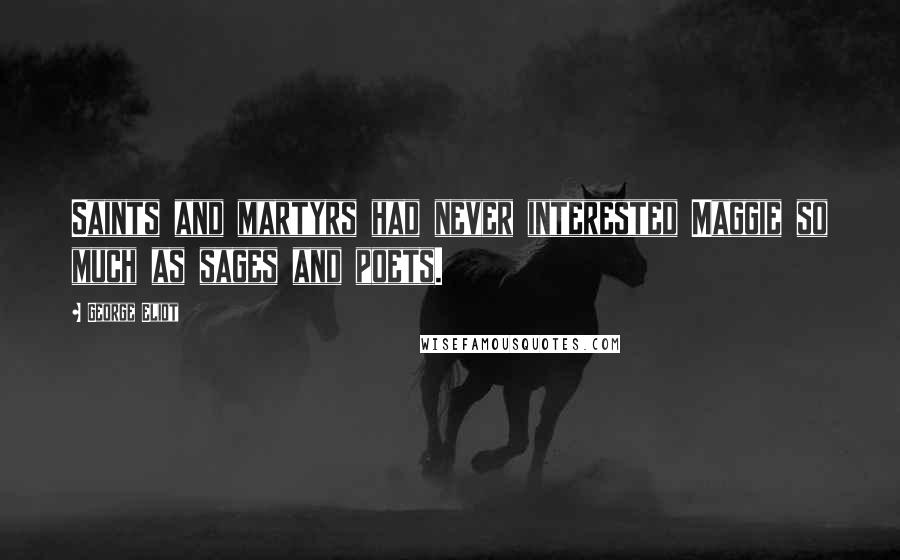 SAINTS AND MARTYRS HAD NEVER INTERESTED MAGGIE SO MUCH AS SAGES AND POETS.

- GEORGE ELIOT

WISEFAMOUSQUOTES.COM